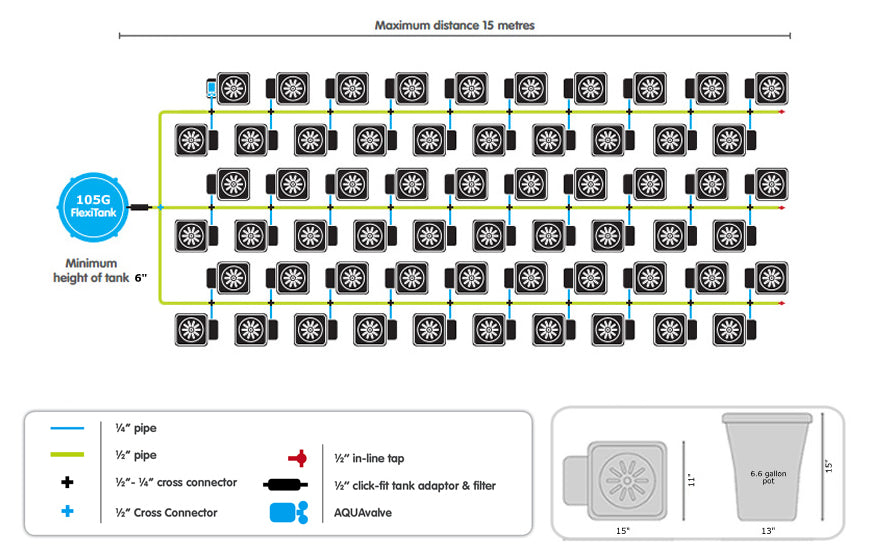 Maximum distance 15 metres

105G FlexiTank

Minimum height of tank 6"

¼" pipe

½" pipe

½"- ¼" cross connector

½" Cross Connector

½" in-line tap

½" click-fit tank adaptor & filter

AQUAvalve

11"

15"

6.6 gallon pot

15"

13"